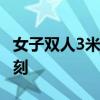 女子双人3米
刻